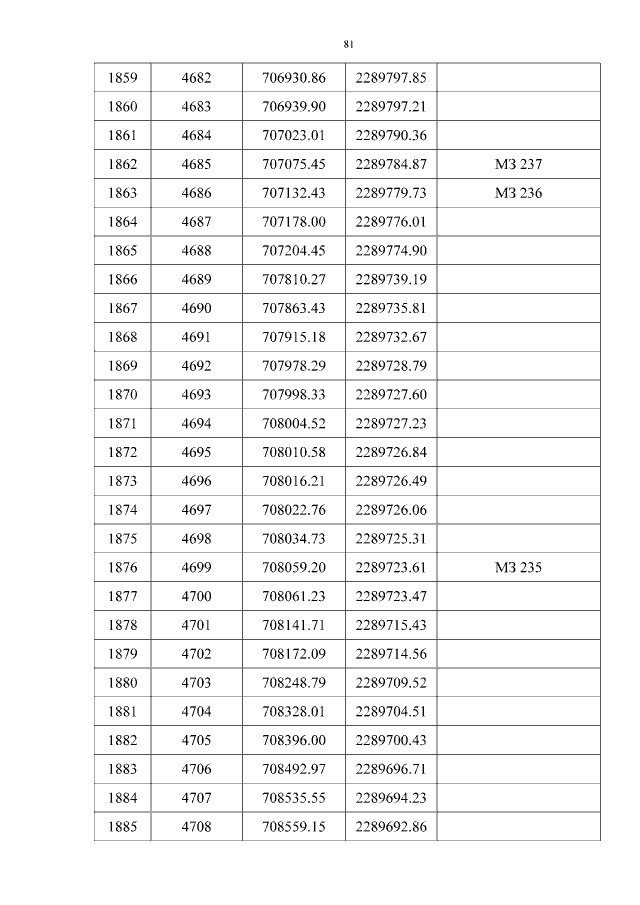 81

| | | | | |
|---|---|---|---|---|
| 1859 | 4682 | 706930.86 | 2289797.85 | |
| 1860 | 4683 | 706939.90 | 2289797.21 | |
| 1861 | 4684 | 707023.01 | 2289790.36 | |
| 1862 | 4685 | 707075.45 | 2289784.87 | МЗ 237 |
| 1863 | 4686 | 707132.43 | 2289779.73 | МЗ 236 |
| 1864 | 4687 | 707178.00 | 2289776.01 | |
| 1865 | 4688 | 707204.45 | 2289774.90 | |
| 1866 | 4689 | 707810.27 | 2289739.19 | |
| 1867 | 4690 | 707863.43 | 2289735.81 | |
| 1868 | 4691 | 707915.18 | 2289732.67 | |
| 1869 | 4692 | 707978.29 | 2289728.79 | |
| 1870 | 4693 | 707998.33 | 2289727.60 | |
| 1871 | 4694 | 708004.52 | 2289727.23 | |
| 1872 | 4695 | 708010.58 | 2289726.84 | |
| 1873 | 4696 | 708016.21 | 2289726.49 | |
| 1874 | 4697 | 708022.76 | 2289726.06 | |
| 1875 | 4698 | 708034.73 | 2289725.31 | |
| 1876 | 4699 | 708059.20 | 2289723.61 | МЗ 235 |
| 1877 | 4700 | 708061.23 | 2289723.47 | |
| 1878 | 4701 | 708141.71 | 2289715.43 | |
| 1879 | 4702 | 708172.09 | 2289714.56 | |
| 1880 | 4703 | 708248.79 | 2289709.52 | |
| 1881 | 4704 | 708328.01 | 2289704.51 | |
| 1882 | 4705 | 708396.00 | 2289700.43 | |
| 1883 | 4706 | 708492.97 | 2289696.71 | |
| 1884 | 4707 | 708535.55 | 2289694.23 | |
| 1885 | 4708 | 708559.15 | 2289692.86 | |